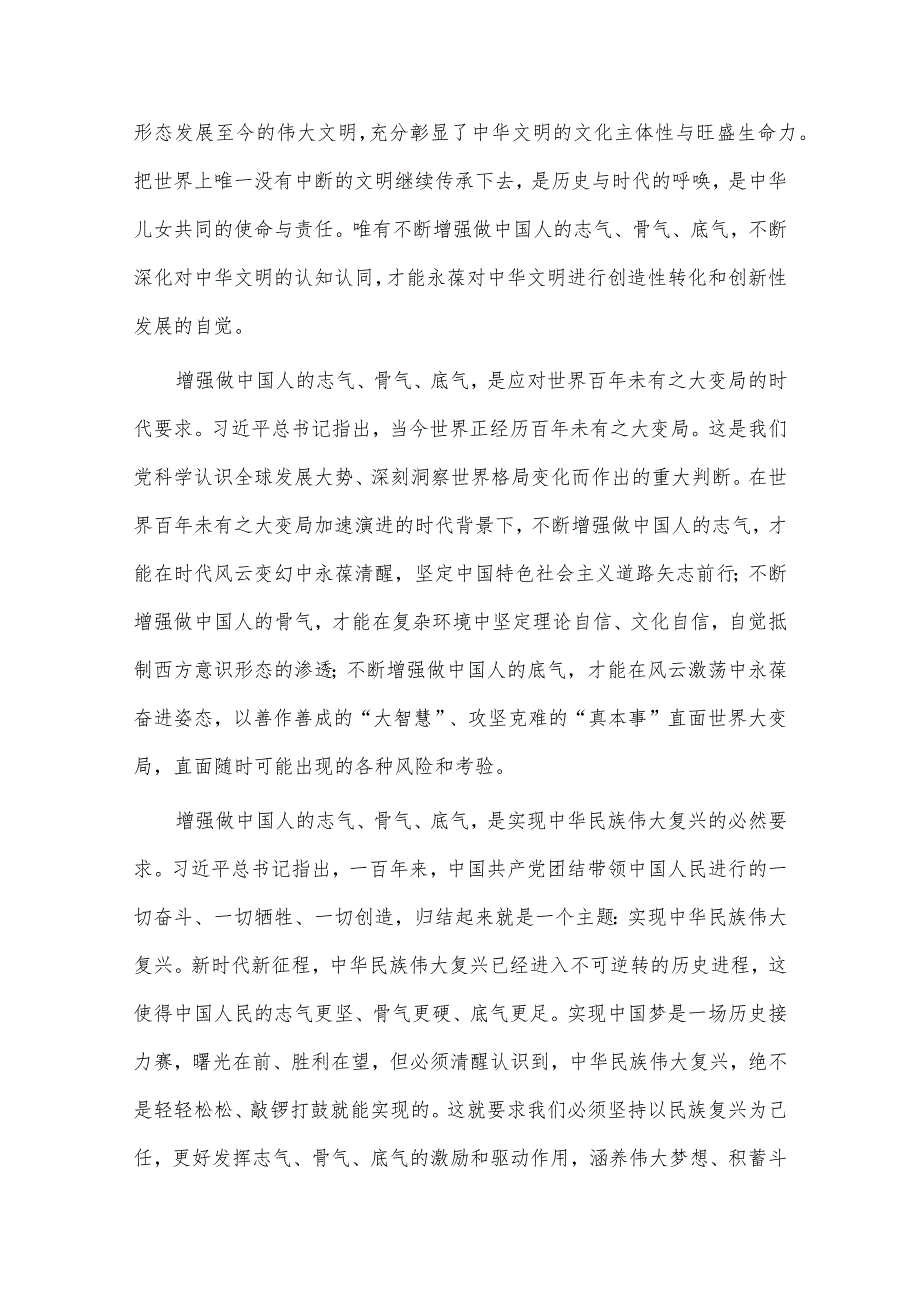 形态发展至今的伟大文明，充分彰显了中华文明的文化主体性与旺盛生命力。把世界上唯一没有中断的文明继续传承下去，是历史与时代的呼唤，是中华儿女共同的使命与责任。唯有不断增强做中国人的志气、骨气、底气，不断深化对中华文明的认知认同，才能永葆对中华文明进行创造性转化和创新性发展的自觉。

增强做中国人的志气、骨气、底气，是应对世界百年未有之大变局的时代要求。习近平总书记指出，当今世界正经历百年未有之大变局。这是我们党科学认识全球发展大势、深刻洞察世界格局变化而作出的重大判断。在世界百年未有之大变局加速演进的时代背景下，不断增强做中国人的志气，才能在时代风云变幻中永葆清醒，坚定中国特色社会主义道路矢志前行；不断增强做中国人的骨气，才能在复杂环境中坚定理论自信、文化自信，自觉抵制西方意识形态的渗透；不断增强做中国人的底气，才能在风云激荡中永葆奋进姿态，以善作善成的“大智慧”、攻坚克难的“真本事”直面世界大变局，直面随时可能出现的各种风险和考验。

增强做中国人的志气、骨气、底气，是实现中华民族伟大复兴的必然要求。习近平总书记指出，一百年来，中国共产党团结带领中国人民进行的一切奋斗、一切牺牲、一切创造，归结起来就是一个主题：实现中华民族伟大复兴。新时代新征程，中华民族伟大复兴已经进入不可逆转的历史进程，这使得中国人民的志气更坚、骨气更硬、底气更足。实现中国梦是一场历史接力赛，曙光在前、胜利在望，但必须清醒认识到，中华民族伟大复兴，绝不是轻轻松松、敲锣打鼓就能实现的。这就要求我们必须坚持以民族复兴为己任，更好发挥志气、骨气、底气的激励和驱动作用，涵养伟大梦想、积蓄斗